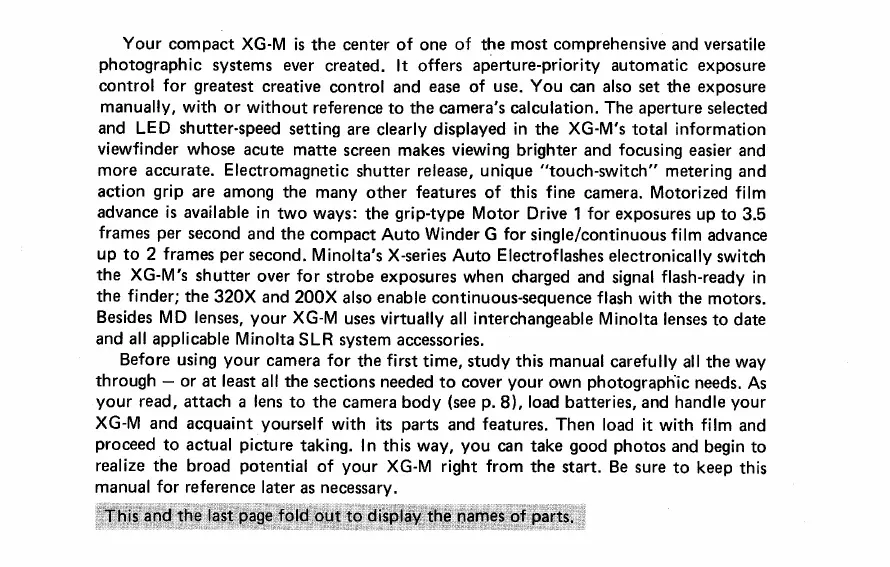 Your compact XG-M is the center of one of the most comprehensive and versatile photographic systems ever created. It offers aperture-priority automatic exposure control for greatest creative control and ease of use. You can also set the exposure manually, with or without reference to the camera's calculation. The aperture selected and LED shutter-speed setting are clearly displayed in the XG-M's total information viewfinder whose acute matte screen makes viewing brighter and focusing easier and more accurate. Electromagnetic shutter release, unique "touch-switch" metering and action grip are among the many other features of this fine camera. Motorized film advance is available in two ways: the grip-type Motor Drive 1 for exposures up to 3.5 frames per second and the compact Auto Winder G for single/continuous film advance up to 2 frames per second. Minolta's X-series Auto Electroflashes electronically switch the XG-M's shutter over for strobe exposures when charged and signal flash-ready in the finder; the 320X and 200X also enable continuous-sequence flash with the motors. Besides MD lenses, your XG-M uses virtually all interchangeable Minolta lenses to date and all applicable Minolta SLR system accessories.

Before using your camera for the first time, study this manual carefully all the way through — or at least all the sections needed to cover your own photographic needs. As your read, attach a lens to the camera body (see p. 8), load batteries, and handle your XG-M and acquaint yourself with its parts and features. Then load it with film and proceed to actual picture taking. In this way, you can take good photos and begin to realize the broad potential of your XG-M right from the start. Be sure to keep this manual for reference later as necessary.

This and the last page fold out to display the names of parts.